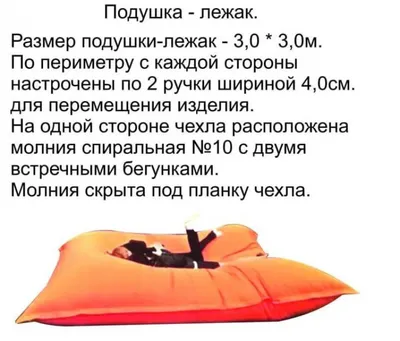 Подушка - лежак.

Размер подушки-лежак - 3,0 * 3,0м. По периметру с каждой стороны настрочены по 2 ручки шириной 4,0см. для перемещения изделия. На одной стороне чехла расположена молния спиральная №10 с двумя встречными бегунками. Молния скрыта под планку чехла.